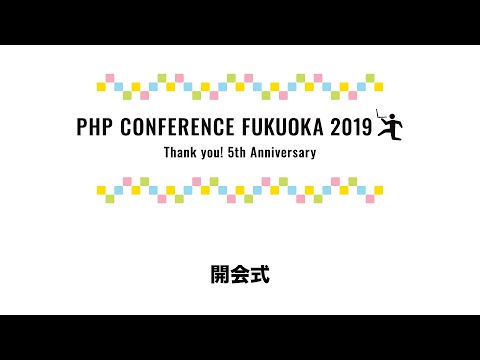 PHP CONFERENCE FUKUOKA 2019

Thank you! 5th Anniversary

開会式